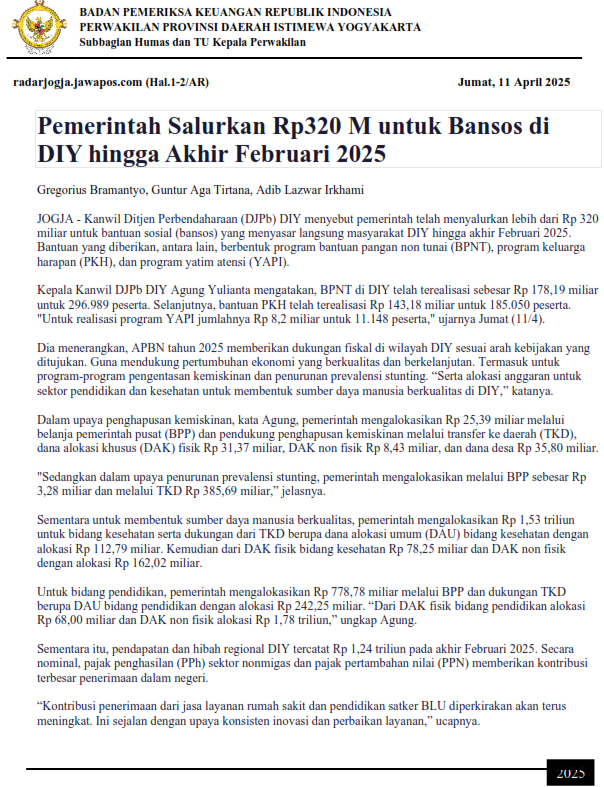 BADAN PEMERIKSA KEUANGAN REPUBLIK INDONESIA
PERWAKILAN PROVINSI DAERAH ISTIMEWA YOGYAKARTA
Subbagian Humas dan TU Kepala Perwakilan

radarjogja.jawapos.com (Hal.1-2/AR)

Jumat, 11 April 2025

Pemerintah Salurkan Rp320 M untuk Bansos di DIY hingga Akhir Februari 2025

Gregorius Bramantyo, Guntur Aga Tirtana, Adib Lazwar Irkhami

JOGJA - Kanwil Ditjen Perbendaharaan (DJPb) DIY menyebut pemerintah telah menyalurkan lebih dari Rp 320 miliar untuk bantuan sosial (bansos) yang menyasar langsung masyarakat DIY hingga akhir Februari 2025. Bantuan yang diberikan, antara lain, berbentuk program bantuan pangan non tunai (BPNT), program keluarga harapan (PKH), dan program yatim atensi (YAPI).

Kepala Kanwil DJPb DIY Agung Yulianta mengatakan, BPNT di DIY telah terealisasi sebesar Rp 178,19 miliar untuk 296.989 peserta. Selanjutnya, bantuan PKH telah terealisasi Rp 143,18 miliar untuk 185.050 peserta. "Untuk realisasi program YAPI jumlahnya Rp 8,2 miliar untuk 11.148 peserta," ujarnya Jumat (11/4).

Dia menerangkan, APBN tahun 2025 memberikan dukungan fiskal di wilayah DIY sesuai arah kebijakan yang ditujukan. Guna mendukung pertumbuhan ekonomi yang berkualitas dan berkelanjutan. Termasuk untuk program-program pengentasan kemiskinan dan penurunan prevalensi stunting. “Serta alokasi anggaran untuk sektor pendidikan dan kesehatan untuk membentuk sumber daya manusia berkualitas di DIY,” katanya.

Dalam upaya penghapusan kemiskinan, kata Agung, pemerintah mengalokasikan Rp 25,39 miliar melalui belanja pemerintah pusat (BPP) dan pendukung penghapusan kemiskinan melalui transfer ke daerah (TKD), dana alokasi khusus (DAK) fisik Rp 31,37 miliar, DAK non fisik Rp 8,43 miliar, dan dana desa Rp 35,80 miliar.

"Sedangkan dalam upaya penurunan prevalensi stunting, pemerintah mengalokasikan melalui BPP sebesar Rp 3,28 miliar dan melalui TKD Rp 385,69 miliar,” jelasnya.

Sementara untuk membentuk sumber daya manusia berkualitas, pemerintah mengalokasikan Rp 1,53 triliun untuk bidang kesehatan serta dukungan dari TKD berupa dana alokasi umum (DAU) bidang kesehatan dengan alokasi Rp 112,79 miliar. Kemudian dari DAK fisik bidang kesehatan Rp 78,25 miliar dan DAK non fisik dengan alokasi Rp 162,02 miliar.

Untuk bidang pendidikan, pemerintah mengalokasikan Rp 778,78 miliar melalui BPP dan dukungan TKD berupa DAU bidang pendidikan dengan alokasi Rp 242,25 miliar. “Dari DAK fisik bidang pendidikan alokasi Rp 68,00 miliar dan DAK non fisik alokasi Rp 1,78 triliun,” ungkap Agung.

Sementara itu, pendapatan dan hibah regional DIY tercatat Rp 1,24 triliun pada akhir Februari 2025. Secara nominal, pajak penghasilan (PPh) sektor nonmigas dan pajak pertambahan nilai (PPN) memberikan kontribusi terbesar penerimaan dalam negeri.

“Kontribusi penerimaan dari jasa layanan rumah sakit dan pendidikan satker BLU diperkirakan akan terus meningkat. Ini sejalan dengan upaya konsisten inovasi dan perbaikan layanan,” ucapnya.

2025